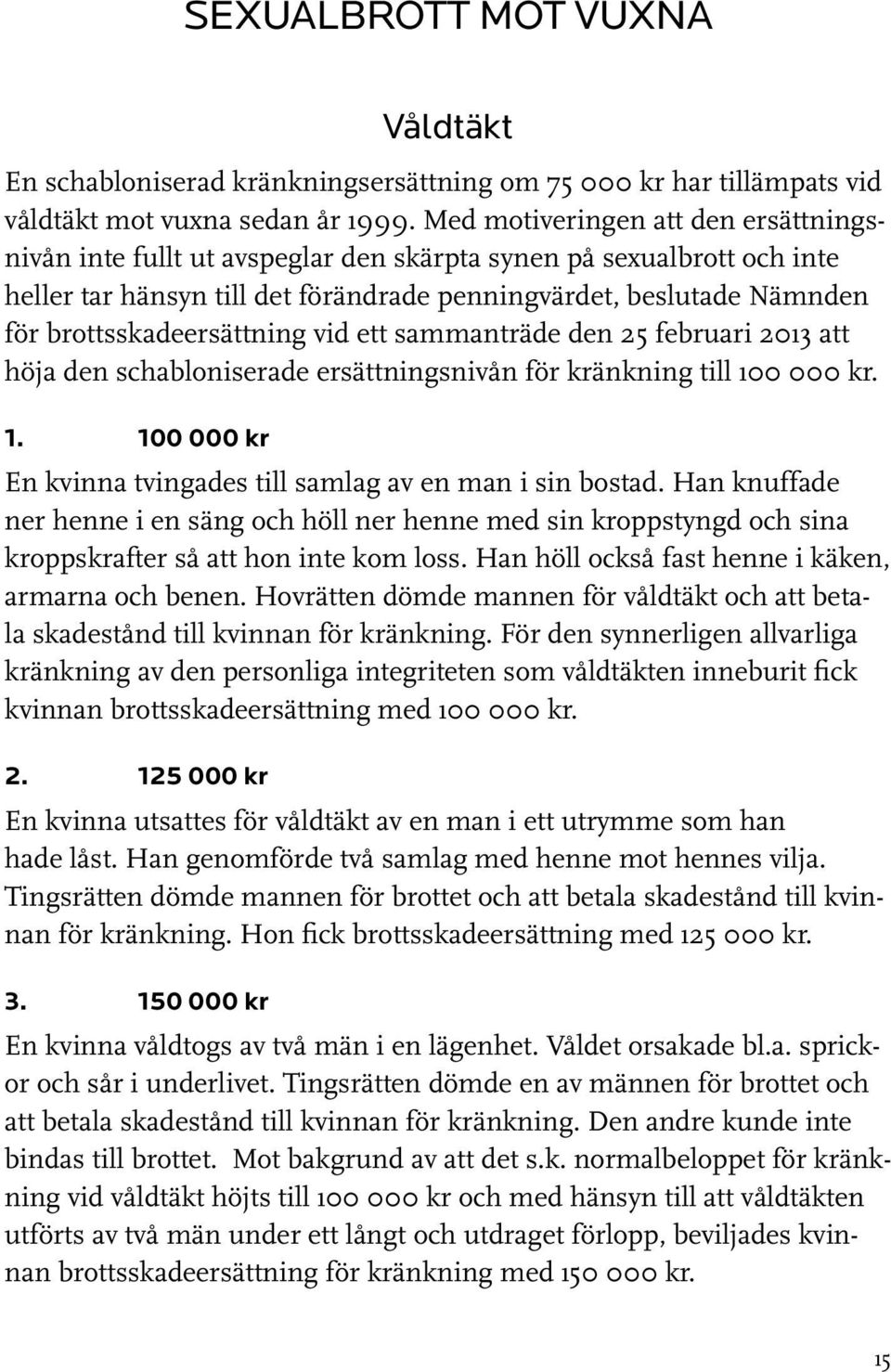 SEXUALBROTT MOT VUXNA

Våldtäkt

En schabloniserad kränkningsersättning om 75 000 kr har tillämpats vid våldtäkt mot vuxna sedan år 1999. Med motiveringen att den ersättningsnivån inte fullt ut avspeglar den skärpta synen på sexualbrott och inte heller tar hänsyn till det förändrade penningvärdet, beslutade Nämnden för brottsskadeersättning vid ett sammanträde den 25 februari 2013 att höja den schabloniserade ersättningsnivån för kränkning till 100 000 kr.

1. 100 000 kr

En kvinna tvingades till samlag av en man i sin bostad. Han knuffade ner henne i en säng och höll ner henne med sin kroppstyngd och sina kroppskrafter så att hon inte kom loss. Han höll också fast henne i käken, armarna och benen. Hovrätten dömde mannen för våldtäkt och att betala skadestånd till kvinnan för kränkning. För den synnerligen allvarliga kränkning av den personliga integriteten som våldtäkten inneburit fick kvinnan brottsskadeersättning med 100 000 kr.

2. 125 000 kr

En kvinna utsattes för våldtäkt av en man i ett utrymme som han hade låst. Han genomförde två samlag med henne mot hennes vilja. Tingsrätten dömde mannen för brottet och att betala skadestånd till kvinnan för kränkning. Hon fick brottsskadeersättning med 125 000 kr.

3. 150 000 kr

En kvinna våldtogs av två män i en lägenhet. Våldet orsakade bl.a. sprickor och sår i underlivet. Tingsrätten dömde en av männen för brottet och att betala skadestånd till kvinnan för kränkning. Den andre kunde inte bindas till brottet. Mot bakgrund av att det s.k. normalbeloppet för kränkning vid våldtäkt höjts till 100 000 kr och med hänsyn till att våldtäkten utförts av två män under ett långt och utdraget förlopp, beviljades kvinnan brottsskadeersättning för kränkning med 150 000 kr.

15